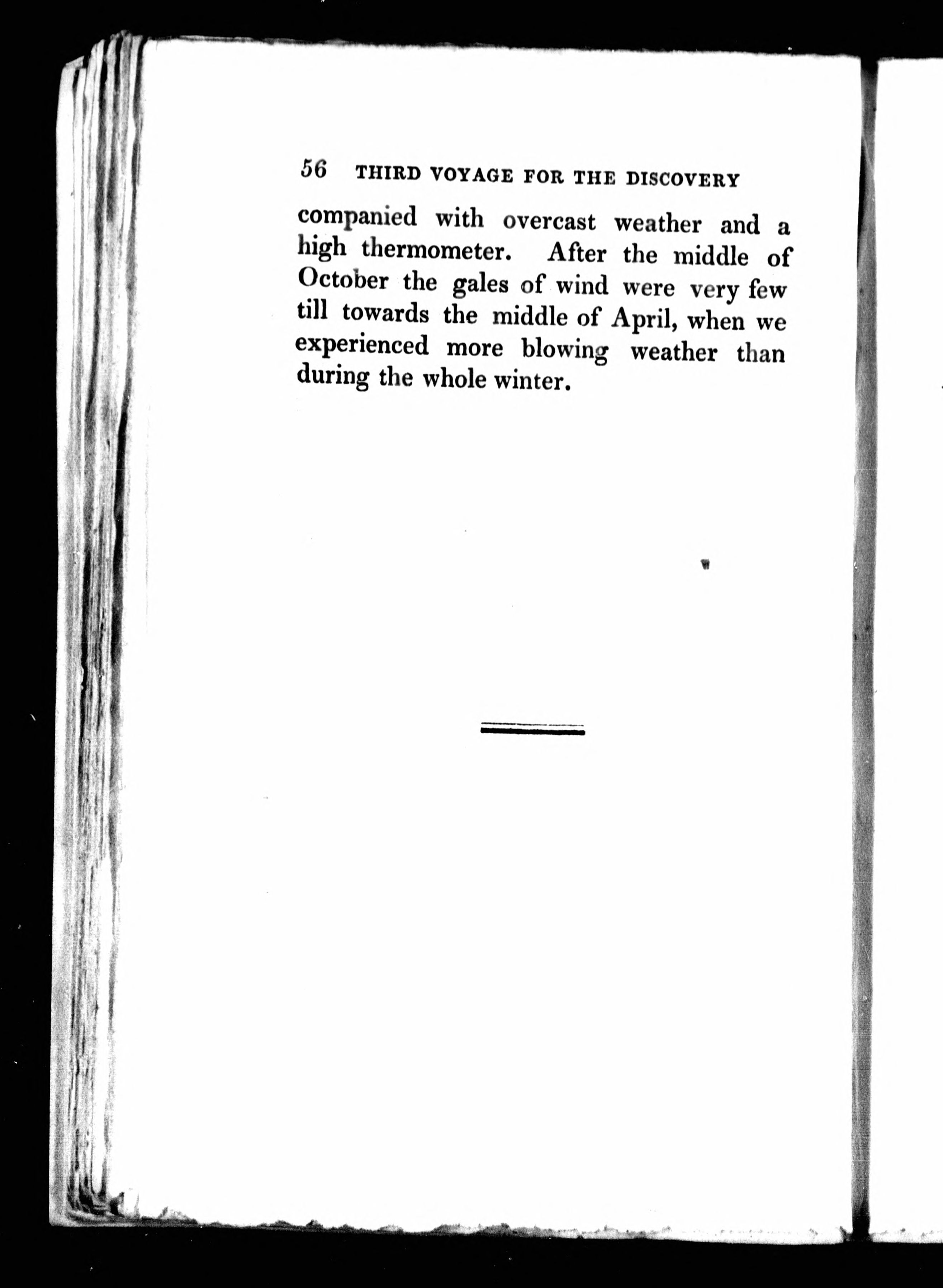 56 THIRD VOYAGE FOR THE DISCOVERY

companied with overcast weather and a high thermometer. After the middle of October the gales of wind were very few till towards the middle of April, when we experienced more blowing weather than during the whole winter.